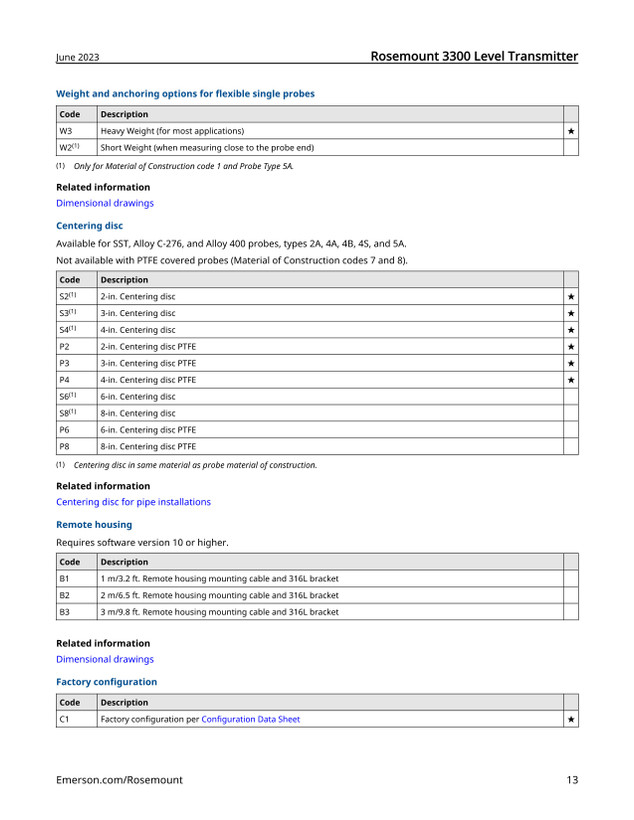 June 2023

Rosemount 3300 Level Transmitter

Weight and anchoring options for flexible single probes

| Code | Description | |
|---|---|---|
| W3 | Heavy Weight (for most applications) | ★ |
| W2$^{(1)}$ | Short Weight (when measuring close to the probe end) | |

(1) Only for Material of Construction code 1 and Probe Type 5A.

Related information

Dimensional drawings

Centering disc

Available for SST, Alloy C-276, and Alloy 400 probes, types 2A, 4A, 4B, 4S, and 5A.

Not available with PTFE covered probes (Material of Construction codes 7 and 8).

| Code | Description | |
|---|---|---|
| S2$^{(1)}$ | 2-in. Centering disc | ★ |
| S3$^{(1)}$ | 3-in. Centering disc | ★ |
| S4$^{(1)}$ | 4-in. Centering disc | ★ |
| P2 | 2-in. Centering disc PTFE | ★ |
| P3 | 3-in. Centering disc PTFE | ★ |
| P4 | 4-in. Centering disc PTFE | ★ |
| S6$^{(1)}$ | 6-in. Centering disc | |
| S8$^{(1)}$ | 8-in. Centering disc | |
| P6 | 6-in. Centering disc PTFE | |
| P8 | 8-in. Centering disc PTFE | |

(1) Centering disc in same material as probe material of construction.

Related information

Centering disc for pipe installations

Remote housing

Requires software version 10 or higher.

| Code | Description | |
|---|---|---|
| B1 | 1 m/3.2 ft. Remote housing mounting cable and 316L bracket | |
| B2 | 2 m/6.5 ft. Remote housing mounting cable and 316L bracket | |
| B3 | 3 m/9.8 ft. Remote housing mounting cable and 316L bracket | |

Related information

Dimensional drawings

Factory configuration

| Code | Description | |
|---|---|---|
| C1 | Factory configuration per Configuration Data Sheet | ★ |

Emerson.com/Rosemount

13